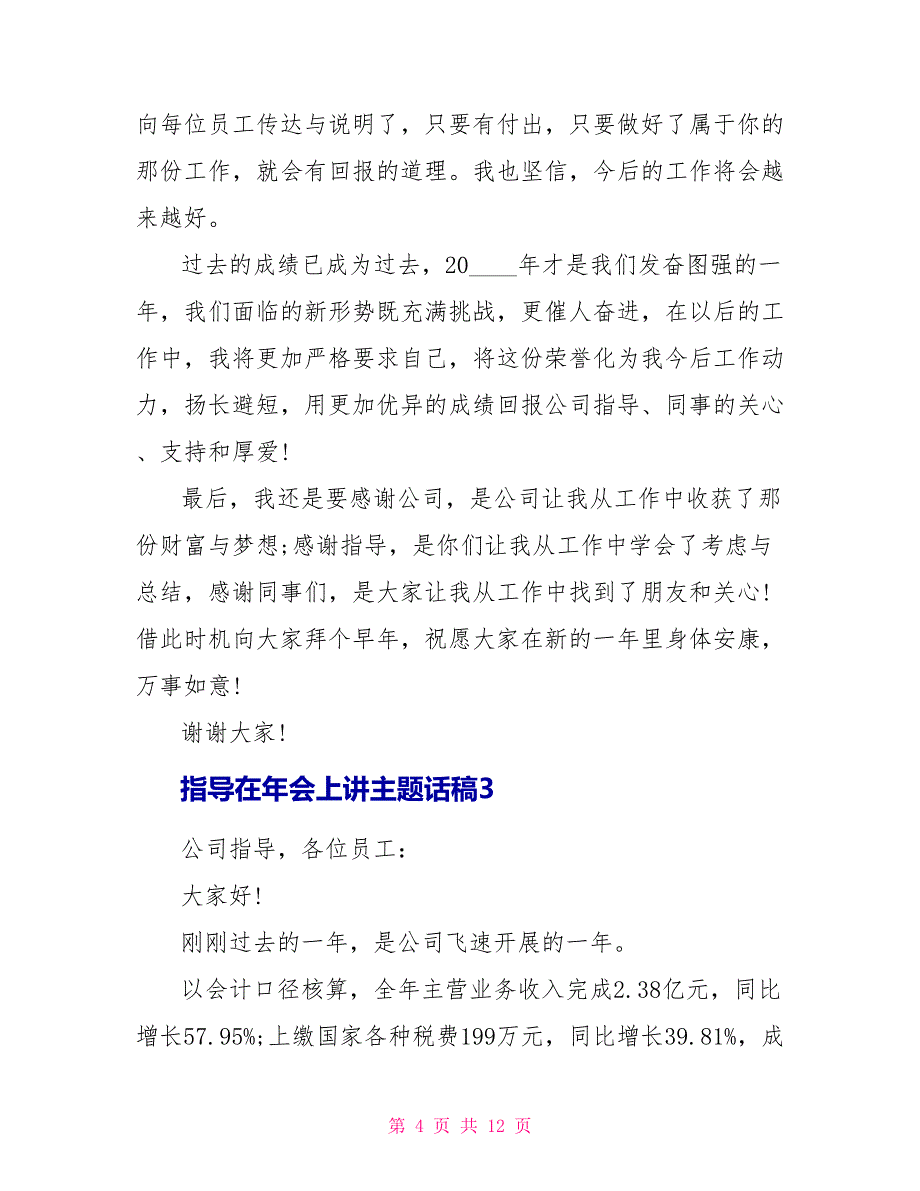 向每位员工传达与说明了，只要有付出，只要做好了属于你的那份工作，就会有回报的道理。我也坚信，今后的工作将会越来越好。

过去的成绩已成为过去，20____年才是我们发奋图强的一年，我们面临的新形势既充满挑战，更催人奋进，在以后的工作中，我将更加严格要求自己，将这份荣誉化为我今后工作动力，扬长避短，用更加优异的成绩回报公司指导、同事的关心、支持和厚爱!

最后，我还是要感谢公司，是公司让我从工作中收获了那份财富与梦想;感谢指导，是你们让我从工作中学会了考虑与总结，感谢同事们，是大家让我从工作中找到了朋友和关心!借此时机向大家拜个早年，祝愿大家在新的一年里身体安康，万事如意!

谢谢大家!

指导在年会上讲主题话稿3

公司指导，各位员工：

大家好!

刚刚过去的一年，是公司飞速开展的一年。

以会计口径核算，全年主营业务收入完成2.38亿元，同比增长57.95%;上缴国家各种税费199万元，同比增长39.81%，成

第 4 页 共 12 页